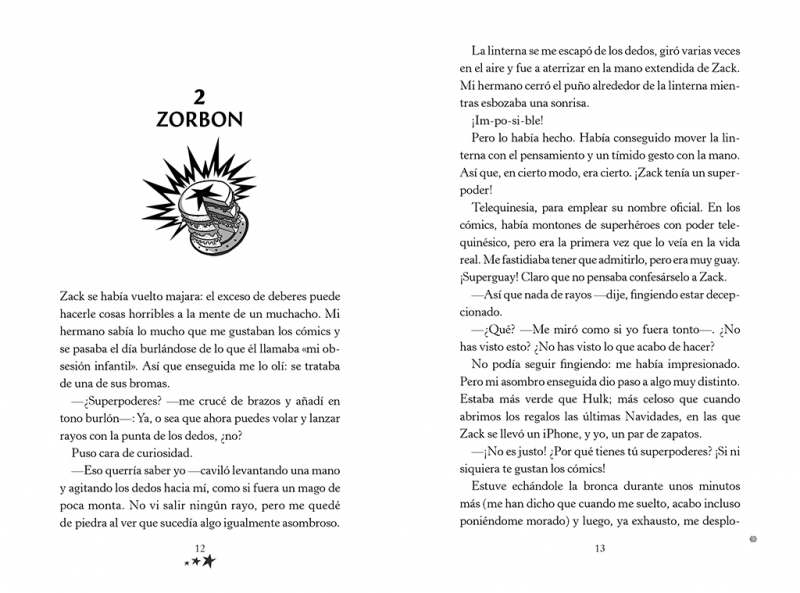 2
ZORBON

Zack se había vuelto majara: el exceso de deberes puede hacerle cosas horribles a la mente de un muchacho. Mi hermano sabía lo mucho que me gustaban los cómics y se pasaba el día burlándose de lo que él llamaba «mi obsesión infantil». Así que enseguida me lo olí: se trataba de una de sus bromas.

—¿Superpoderes? —me crucé de brazos y añadí en tono burlón—: Ya, o sea que ahora puedes volar y lanzar rayos con la punta de los dedos, ¿no?

Puso cara de curiosidad.

—Eso querría saber yo —caviló levantando una mano y agitando los dedos hacia mí, como si fuera un mago de poca monta. No vi salir ningún rayo, pero me quedé de piedra al ver que sucedía algo igualmente asombroso.

12

La linterna se me escapó de los dedos, giró varias veces en el aire y fue a aterrizar en la mano extendida de Zack. Mi hermano cerró el puño alrededor de la linterna mientras esbozaba una sonrisa.

¡Im-po-si-ble!

Pero lo había hecho. Había conseguido mover la linterna con el pensamiento y un tímido gesto con la mano. Así que, en cierto modo, era cierto. ¡Zack tenía un superpoder!

Telequinesia, para emplear su nombre oficial. En los cómics, había montones de superhéroes con poder telequinésico, pero era la primera vez que lo veía en la vida real. Me fastidiaba tener que admitirlo, pero era muy guay. ¡Superguay! Claro que no pensaba confesárselo a Zack.

—Así que nada de rayos —dije, fingiendo estar decepcionado.

—¿Qué? —Me miró como si yo fuera tonto—. ¿No has visto esto? ¿No has visto lo que acabo de hacer?

No podía seguir fingiendo: me había impresionado. Pero mi asombro enseguida dio paso a algo muy distinto. Estaba más verde que Hulk; más celoso que cuando abrimos los regalos las últimas Navidades, en las que Zack se llevó un iPhone, y yo, un par de zapatos.

—¡No es justo! ¿Por qué tienes tú superpoderes? ¡Si ni siquiera te gustan los cómics!

Estuve echándole la bronca durante unos minutos más (me han dicho que cuando me suelto, acabo incluso poniéndome morado) y luego, ya exhausto, me desplo-

13